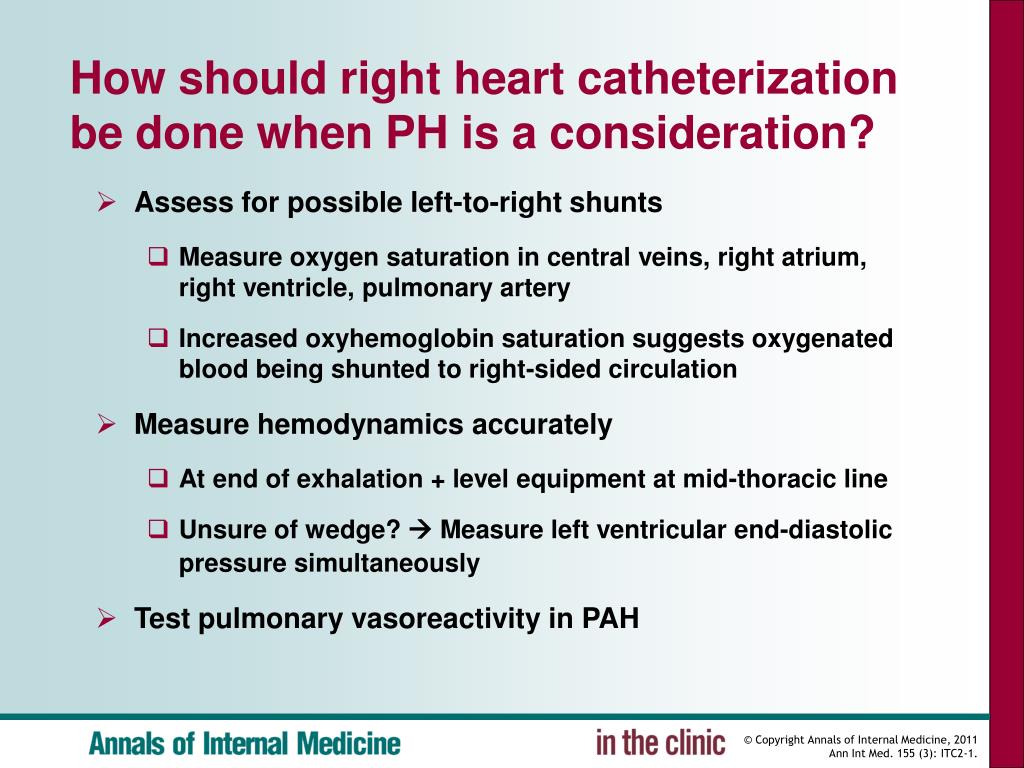 How should right heart catheterization be done when PH is a consideration?

➢ Assess for possible left-to-right shunts

❑ Measure oxygen saturation in central veins, right atrium, right ventricle, pulmonary artery

❑ Increased oxyhemoglobin saturation suggests oxygenated blood being shunted to right-sided circulation

➢ Measure hemodynamics accurately

❑ At end of exhalation + level equipment at mid-thoracic line

❑ Unsure of wedge? → Measure left ventricular end-diastolic pressure simultaneously

➢ Test pulmonary vasoreactivity in PAH

Annals of Internal Medicine

in the clinic

© Copyright Annals of Internal Medicine, 2011
Ann Int Med. 155 (3): ITC2-1.